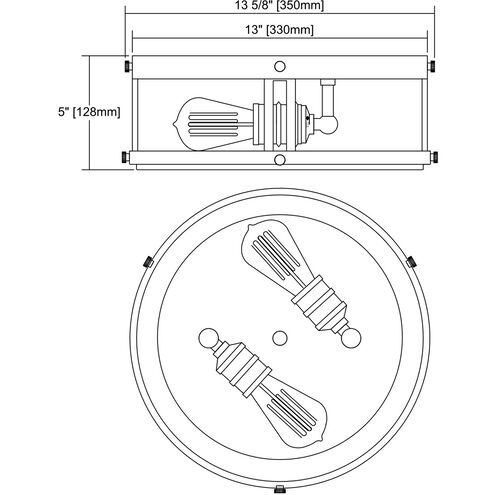 13 5/8" [350mm]

13" [330mm]

5" [128mm]